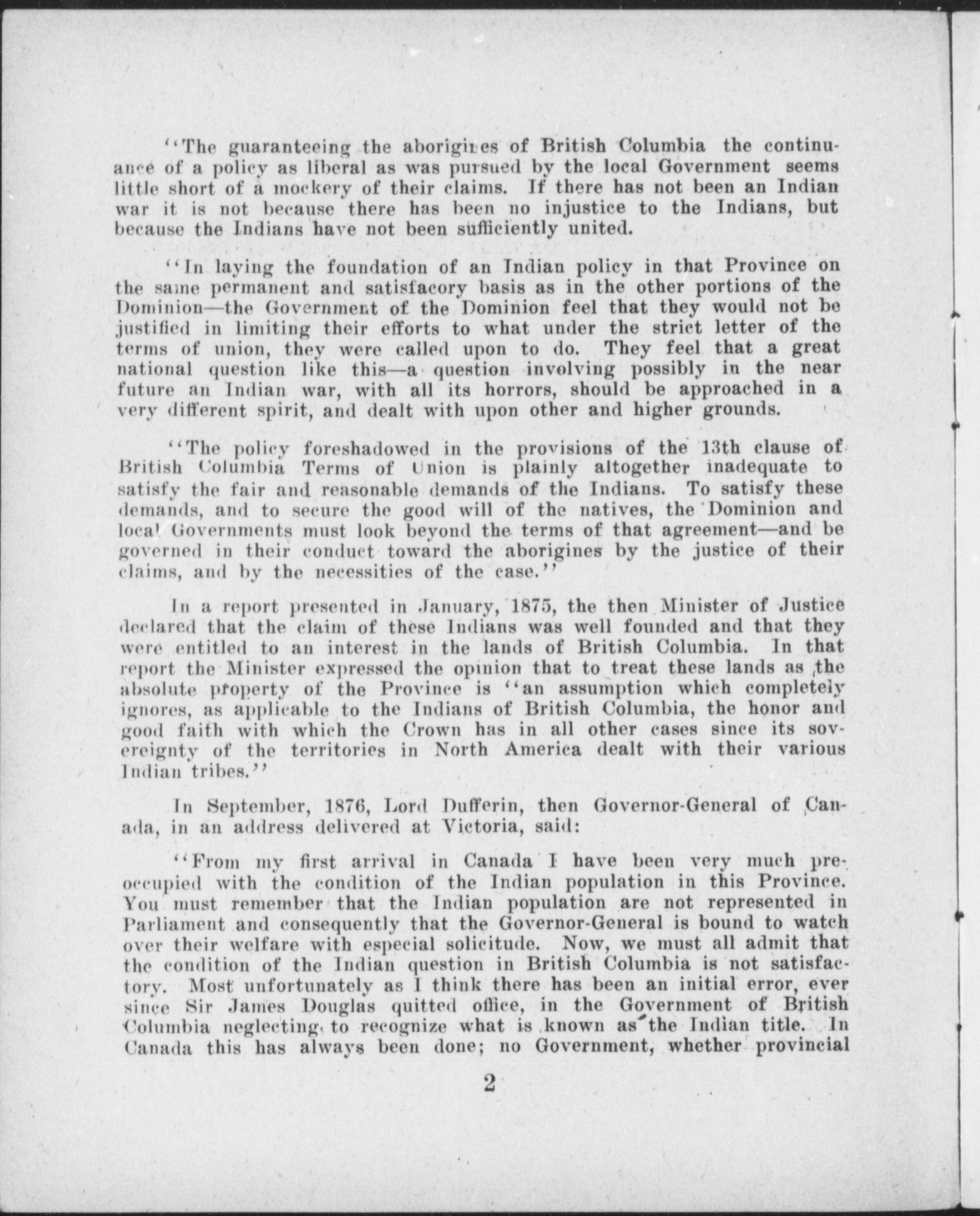 "The guaranteeing the aborigines of British Columbia the continuance of a policy as liberal as was pursued by the local Government seems little short of a mockery of their claims. If there has not been an Indian war it is not because there has been no injustice to the Indians, but because the Indians have not been sufficiently united.

"In laying the foundation of an Indian policy in that Province on the same permanent and satisfacory basis as in the other portions of the Dominion—the Government of the Dominion feel that they would not be justified in limiting their efforts to what under the strict letter of the terms of union, they were called upon to do. They feel that a great national question like this—a question involving possibly in the near future an Indian war, with all its horrors, should be approached in a very different spirit, and dealt with upon other and higher grounds.

"The policy foreshadowed in the provisions of the 13th clause of British Columbia Terms of Union is plainly altogether inadequate to satisfy the fair and reasonable demands of the Indians. To satisfy these demands, and to secure the good will of the natives, the Dominion and local Governments must look beyond the terms of that agreement—and be governed in their conduct toward the aborigines by the justice of their claims, and by the necessities of the case."

In a report presented in January, 1875, the then Minister of Justice declared that the claim of these Indians was well founded and that they were entitled to an interest in the lands of British Columbia. In that report the Minister expressed the opinion that to treat these lands as the absolute property of the Province is "an assumption which completely ignores, as applicable to the Indians of British Columbia, the honor and good faith with which the Crown has in all other cases since its sovereignty of the territories in North America dealt with their various Indian tribes."

In September, 1876, Lord Dufferin, then Governor-General of Canada, in an address delivered at Victoria, said:

"From my first arrival in Canada I have been very much preoccupied with the condition of the Indian population in this Province. You must remember that the Indian population are not represented in Parliament and consequently that the Governor-General is bound to watch over their welfare with especial solicitude. Now, we must all admit that the condition of the Indian question in British Columbia is not satisfactory. Most unfortunately as I think there has been an initial error, ever since Sir James Douglas quitted office, in the Government of British Columbia neglecting to recognize what is known as the Indian title. In Canada this has always been done; no Government, whether provincial

2